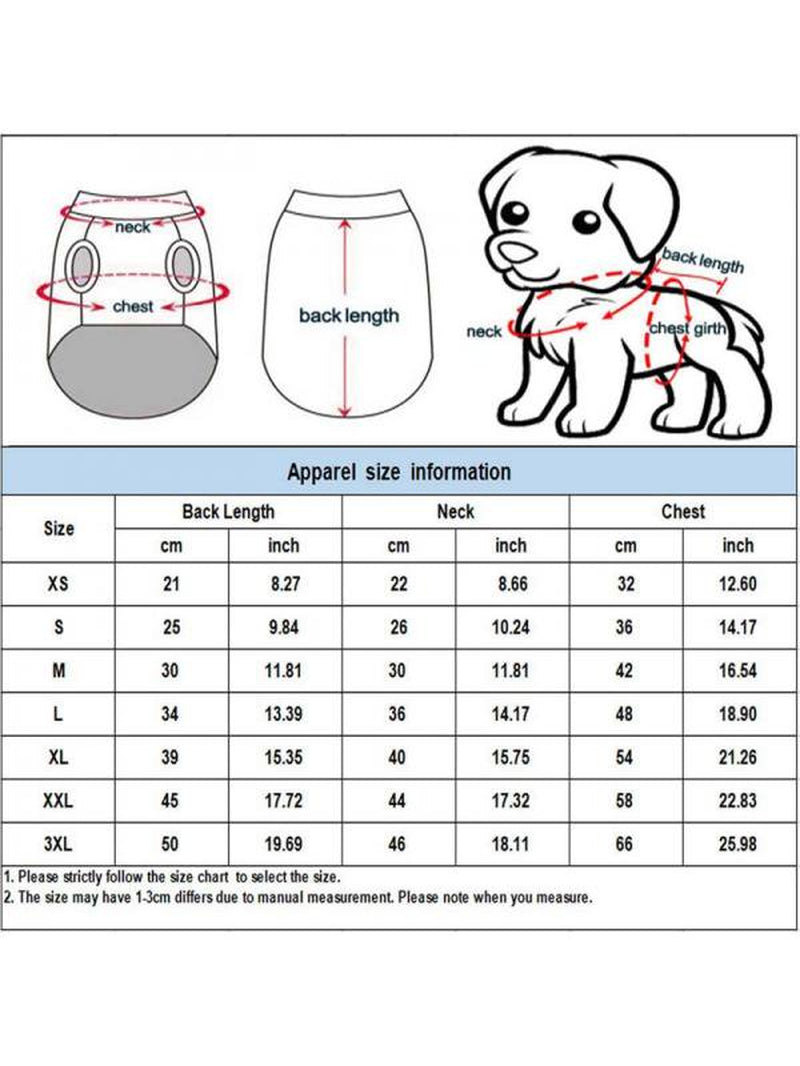 neck
chest
back length
back length
neck
chest girth

Apparel size information

| Size | Back Length cm | Back Length inch | Neck cm | Neck inch | Chest cm | Chest inch |
|---|---|---|---|---|---|---|
| XS | 21 | 8.27 | 22 | 8.66 | 32 | 12.60 |
| S | 25 | 9.84 | 26 | 10.24 | 36 | 14.17 |
| M | 30 | 11.81 | 30 | 11.81 | 42 | 16.54 |
| L | 34 | 13.39 | 36 | 14.17 | 48 | 18.90 |
| XL | 39 | 15.35 | 40 | 15.75 | 54 | 21.26 |
| XXL | 45 | 17.72 | 44 | 17.32 | 58 | 22.83 |
| 3XL | 50 | 19.69 | 46 | 18.11 | 66 | 25.98 |

1. Please strictly follow the size chart to select the size.
2. The size may have 1-3cm differs due to manual measurement. Please note when you measure.